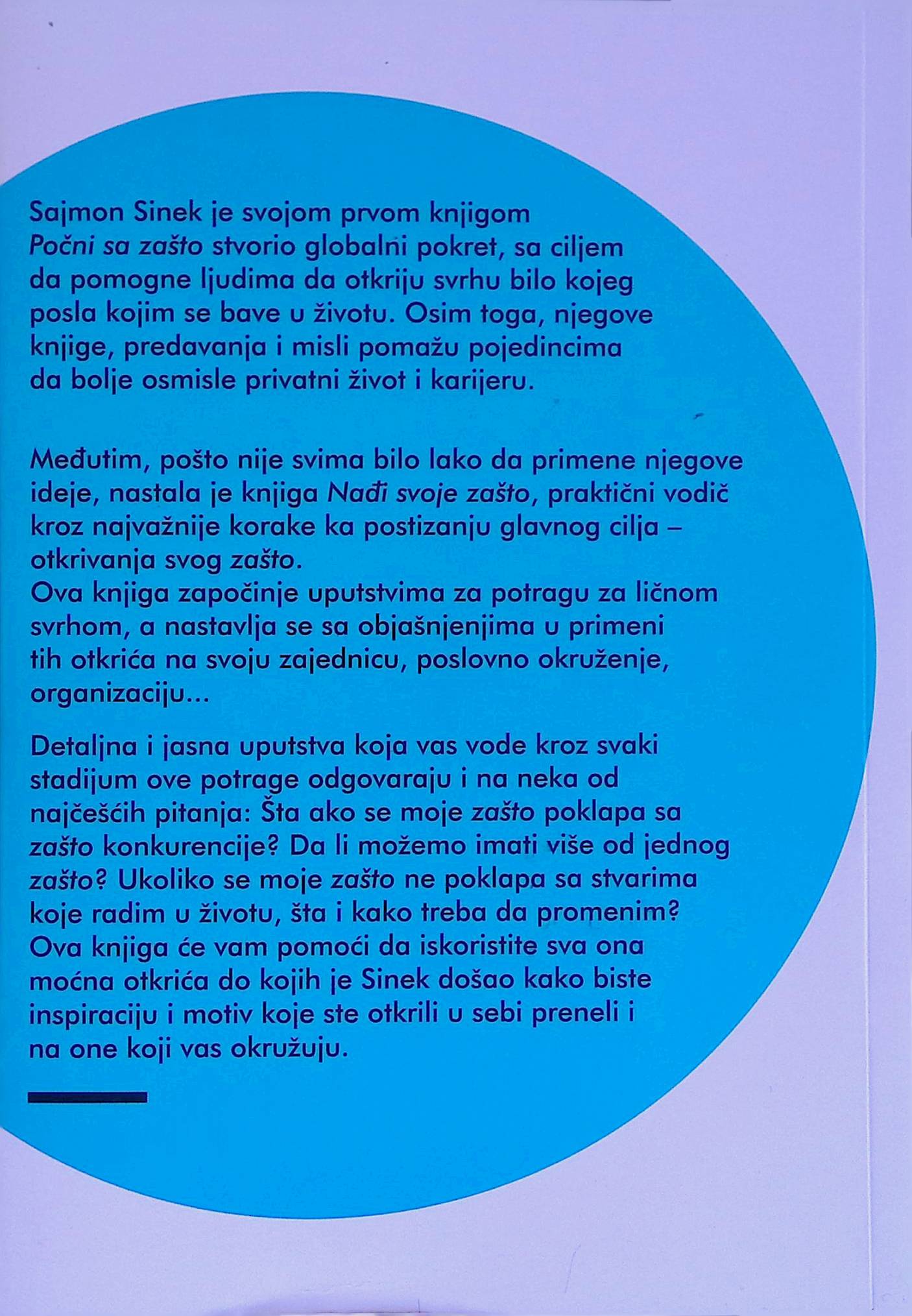 Sajmon Sinek je svojom prvom knjigom Počni sa zašto stvorio globalni pokret, sa ciljem da pomogne ljudima da otkriju svrhu bilo kojeg posla kojim se bave u životu. Osim toga, njegove knjige, predavanja i misli pomažu pojedincima da bolje osmisle privatni život i karijeru.

Međutim, pošto nije svima bilo lako da primene njegove ideje, nastala je knjiga Nađi svoje zašto, praktični vodič kroz najvažnije korake ka postizanju glavnog cilja – otkrivanja svog zašto.
Ova knjiga započinje uputstvima za potragu za ličnom svrhom, a nastavlja se sa objašnjenjima u primeni tih otkrića na svoju zajednicu, poslovno okruženje, organizaciju...

Detaljna i jasna uputstva koja vas vode kroz svaki stadijum ove potrage odgovaraju i na neka od najčešćih pitanja: Šta ako se moje zašto poklapa sa zašto konkurencije? Da li možemo imati više od jednog zašto? Ukoliko se moje zašto ne poklapa sa stvarima koje radim u životu, šta i kako treba da promenim? Ova knjiga će vam pomoći da iskoristite sva ona moćna otkrića do kojih je Sinek došao kako biste inspiraciju i motiv koje ste otkrili u sebi preneli i na one koji vas okružuju.